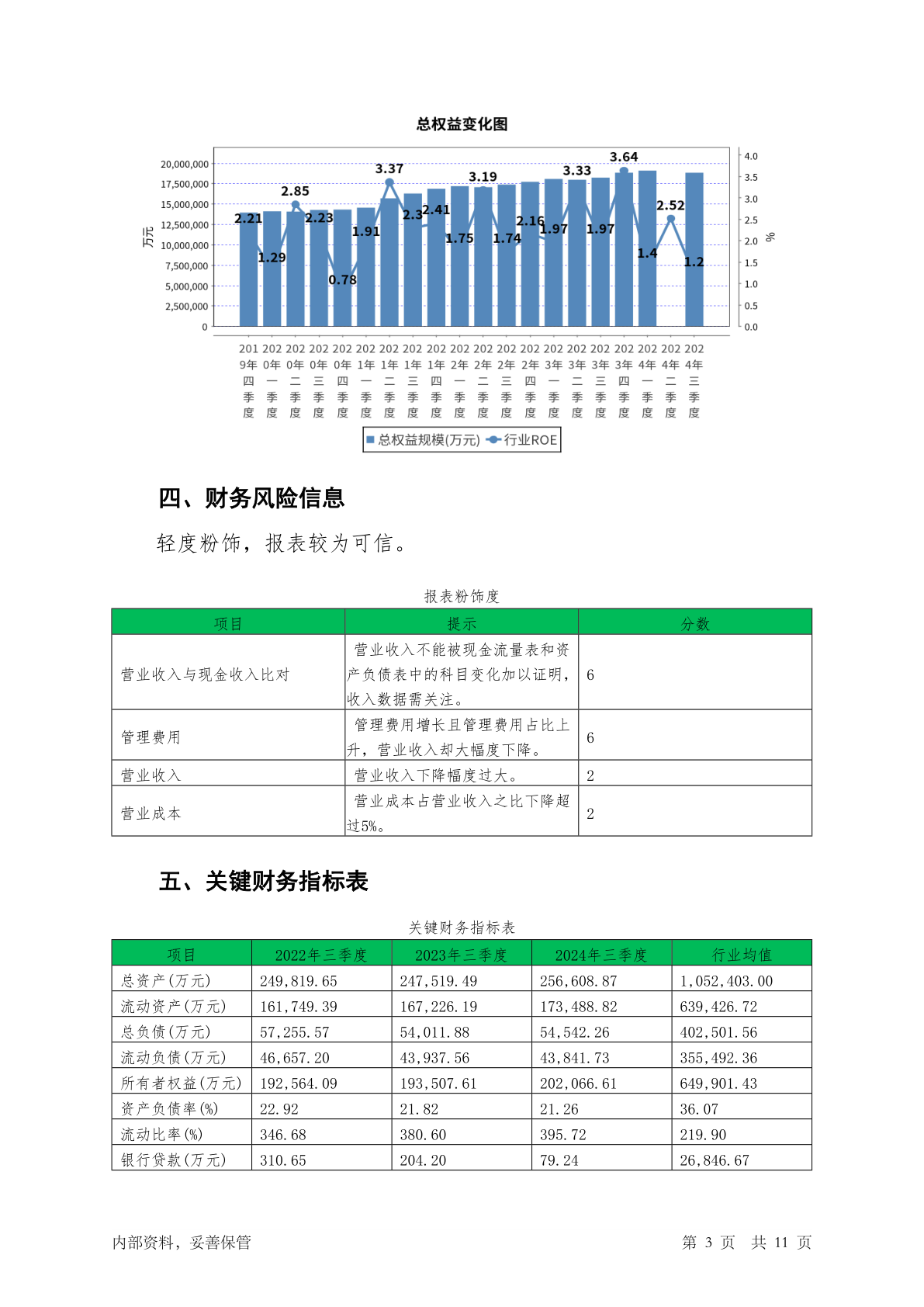 总权益变化图

万元

20,000,000
17,500,000
15,000,000
12,500,000
10,000,000
7,500,000
5,000,000
2,500,000
0

%

4.0
3.5
3.0
2.5
2.0
1.5
1.0
0.5
0.0

2.21 1.29 2.85 2.23 0.78 1.91 3.37 2.3 2.41 1.75 3.19 1.74 2.16 1.97 3.33 1.97 3.64 1.4 2.52 1.2

2019年四季度 2020年一季度 2020年二季度 2020年三季度 2020年四季度 2021年一季度 2021年二季度 2021年三季度 2021年四季度 2022年一季度 2022年二季度 2022年三季度 2022年四季度 2023年一季度 2023年二季度 2023年三季度 2023年四季度 2024年一季度 2024年二季度 2024年三季度

总权益规模(万元) 行业ROE

四、财务风险信息

轻度粉饰，报表较为可信。

报表粉饰度

| 项目 | 提示 | 分数 |
|---|---|---|
| 营业收入与现金收入比对 | 营业收入不能被现金流量表和资产负债表中的科目变化加以证明，收入数据需关注。 | 6 |
| 管理费用 | 管理费用增长且管理费用占比上升，营业收入却大幅度下降。 | 6 |
| 营业收入 | 营业收入下降幅度过大。 | 2 |
| 营业成本 | 营业成本占营业收入之比下降超过5%。 | 2 |

五、关键财务指标表

关键财务指标表

| 项目 | 2022年三季度 | 2023年三季度 | 2024年三季度 | 行业均值 |
|---|---|---|---|---|
| 总资产(万元) | 249,819.65 | 247,519.49 | 256,608.87 | 1,052,403.00 |
| 流动资产(万元) | 161,749.39 | 167,226.19 | 173,488.82 | 639,426.72 |
| 总负债(万元) | 57,255.57 | 54,011.88 | 54,542.26 | 402,501.56 |
| 流动负债(万元) | 46,657.20 | 43,937.56 | 43,841.73 | 355,492.36 |
| 所有者权益(万元) | 192,564.09 | 193,507.61 | 202,066.61 | 649,901.43 |
| 资产负债率(%) | 22.92 | 21.82 | 21.26 | 36.07 |
| 流动比率(%) | 346.68 | 380.60 | 395.72 | 219.90 |
| 银行贷款(万元) | 310.65 | 204.20 | 79.24 | 26,846.67 |

内部资料，妥善保管 第 3 页 共 11 页